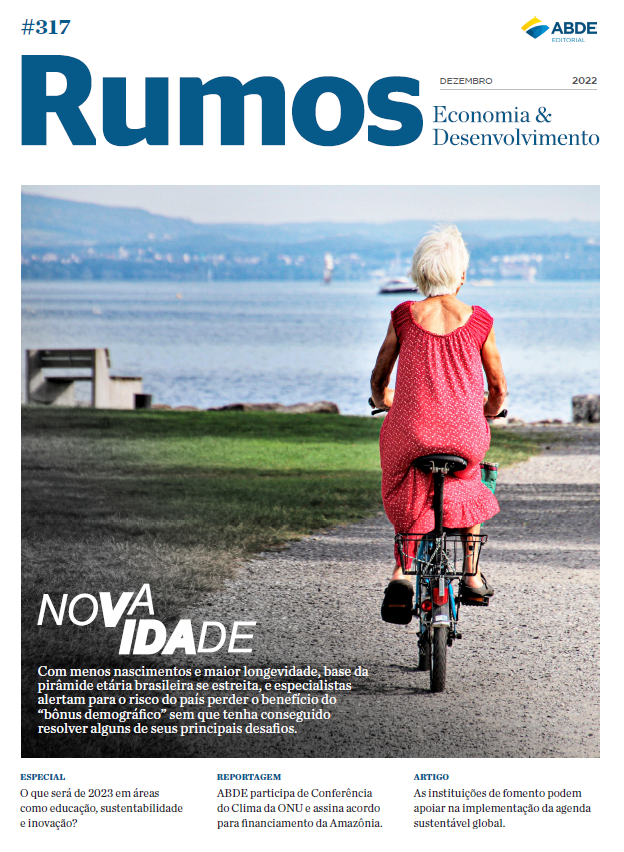 #317

ABDE
EDITORIAL

Rumos

DEZEMBRO 2022

Economia &
Desenvolvimento

NOVA
IDADE

Com menos nascimentos e maior longevidade, base da pirâmide etária brasileira se estreita, e especialistas alertam para o risco do país perder o benefício do "bônus demográfico" sem que tenha conseguido resolver alguns de seus principais desafios.

ESPECIAL
O que será de 2023 em áreas como educação, sustentabilidade e inovação?

REPORTAGEM
ABDE participa de Conferência do Clima da ONU e assina acordo para financiamento da Amazônia.

ARTIGO
As instituições de fomento podem apoiar na implementação da agenda sustentável global.